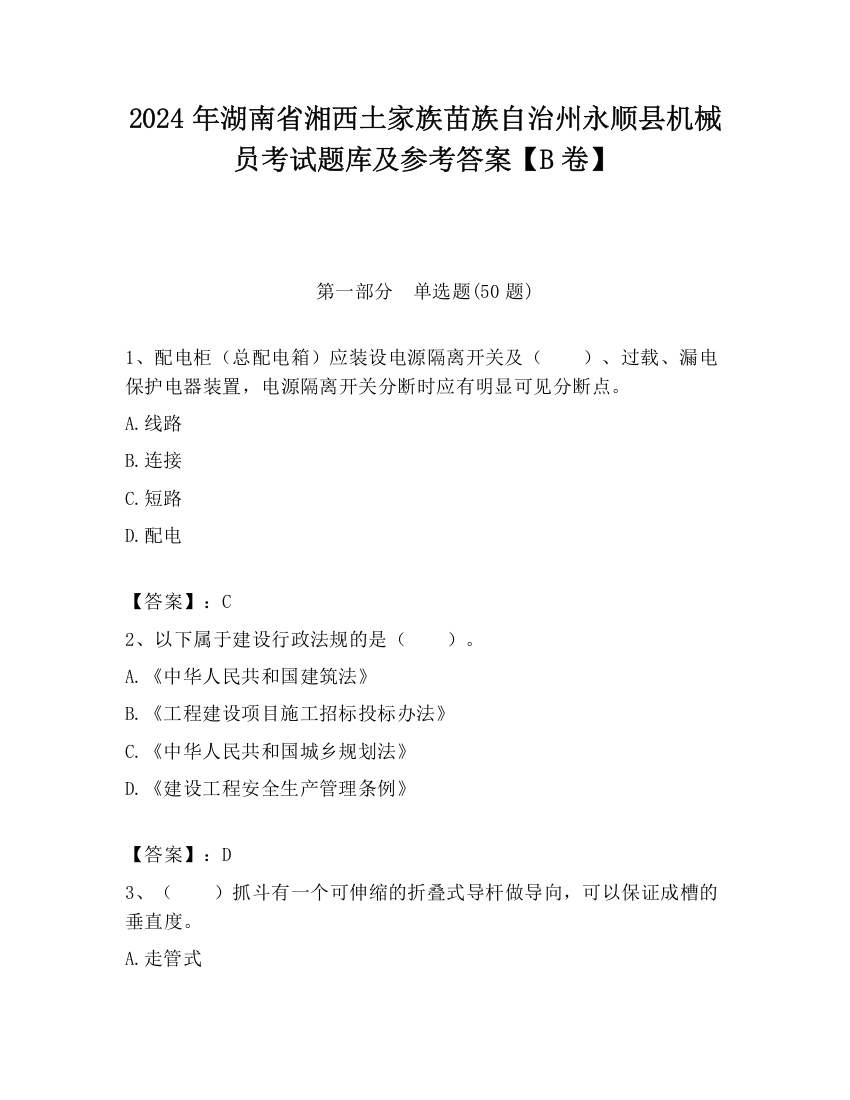 2024 年湖南省湘西土家族苗族自治州永顺县机械员考试题库及参考答案【B 卷】

第一部分　单选题(50 题)

1、配电柜（总配电箱）应装设电源隔离开关及（　　）、过载、漏电保护电器装置，电源隔离开关分断时应有明显可见分断点。

A.线路

B.连接

C.短路

D.配电

【答案】：C

2、以下属于建设行政法规的是（　　）。

A.《中华人民共和国建筑法》

B.《工程建设项目施工招标投标办法》

C.《中华人民共和国城乡规划法》

D.《建设工程安全生产管理条例》

【答案】：D

3、（　　）抓斗有一个可伸缩的折叠式导杆做导向，可以保证成槽的垂直度。

A.走管式